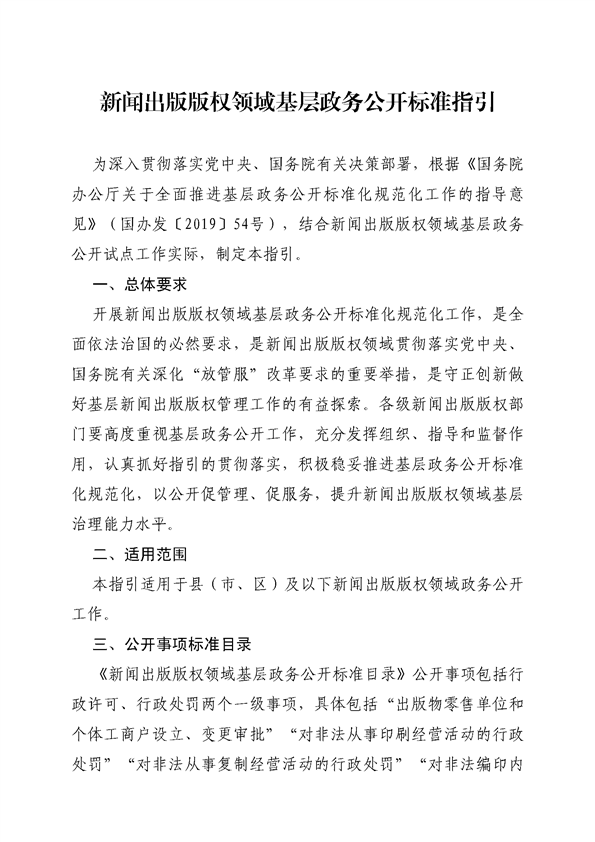 新闻出版版权领域基层政务公开标准指引

为深入贯彻落实党中央、国务院有关决策部署，根据《国务院办公厅关于全面推进基层政务公开标准化规范化工作的指导意见》（国办发〔2019〕54号），结合新闻出版版权领域基层政务公开试点工作实际，制定本指引。

一、总体要求

开展新闻出版版权领域基层政务公开标准化规范化工作，是全面依法治国的必然要求，是新闻出版版权领域贯彻落实党中央、国务院有关深化“放管服”改革要求的重要举措，是守正创新做好基层新闻出版版权管理工作的有益探索。各级新闻出版版权部门要高度重视基层政务公开工作，充分发挥组织、指导和监督作用，认真抓好指引的贯彻落实，积极稳妥推进基层政务公开标准化规范化，以公开促管理、促服务，提升新闻出版版权领域基层治理能力水平。

二、适用范围

本指引适用于县（市、区）及以下新闻出版版权领域政务公开工作。

三、公开事项标准目录

《新闻出版版权领域基层政务公开标准目录》公开事项包括行政许可、行政处罚两个一级事项，具体包括“出版物零售单位和个体工商户设立、变更审批”“对非法从事印刷经营活动的行政处罚”“对非法从事复制经营活动的行政处罚”“对非法编印内